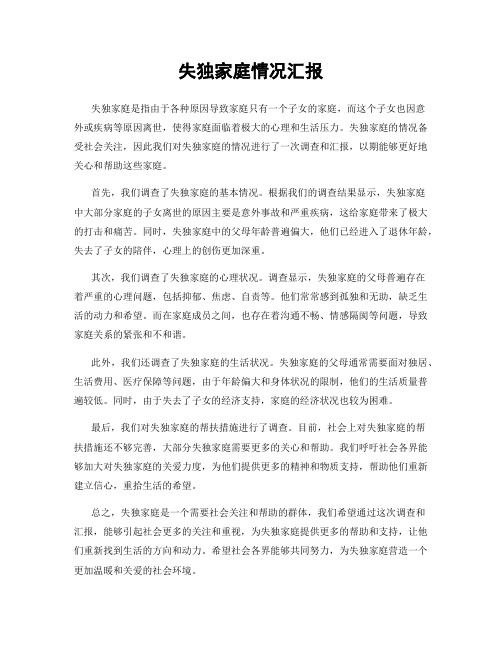 失独家庭情况汇报

失独家庭是指由于各种原因导致家庭只有一个子女的家庭，而这个子女也因意外或疾病等原因离世，使得家庭面临着极大的心理和生活压力。失独家庭的情况备受社会关注，因此我们对失独家庭的情况进行了一次调查和汇报，以期能够更好地关心和帮助这些家庭。

首先，我们调查了失独家庭的基本情况。根据我们的调查结果显示，失独家庭中大部分家庭的子女离世的原因主要是意外事故和严重疾病，这给家庭带来了极大的打击和痛苦。同时，失独家庭中的父母年龄普遍偏大，他们已经进入了退休年龄，失去了子女的陪伴，心理上的创伤更加深重。

其次，我们调查了失独家庭的心理状况。调查显示，失独家庭的父母普遍存在着严重的心理问题，包括抑郁、焦虑、自责等。他们常常感到孤独和无助，缺乏生活的动力和希望。而在家庭成员之间，也存在着沟通不畅、情感隔阂等问题，导致家庭关系的紧张和不和谐。

此外，我们还调查了失独家庭的生活状况。失独家庭的父母通常需要面对独居、生活费用、医疗保障等问题，由于年龄偏大和身体状况的限制，他们的生活质量普遍较低。同时，由于失去了子女的经济支持，家庭的经济状况也较为困难。

最后，我们对失独家庭的帮扶措施进行了调查。目前，社会上对失独家庭的帮扶措施还不够完善，大部分失独家庭需要更多的关心和帮助。我们呼吁社会各界能够加大对失独家庭的关爱力度，为他们提供更多的精神和物质支持，帮助他们重新建立信心，重拾生活的希望。

总之，失独家庭是一个需要社会关注和帮助的群体，我们希望通过这次调查和汇报，能够引起社会更多的关注和重视，为失独家庭提供更多的帮助和支持，让他们重新找到生活的方向和动力。希望社会各界能够共同努力，为失独家庭营造一个更加温暖和关爱的社会环境。